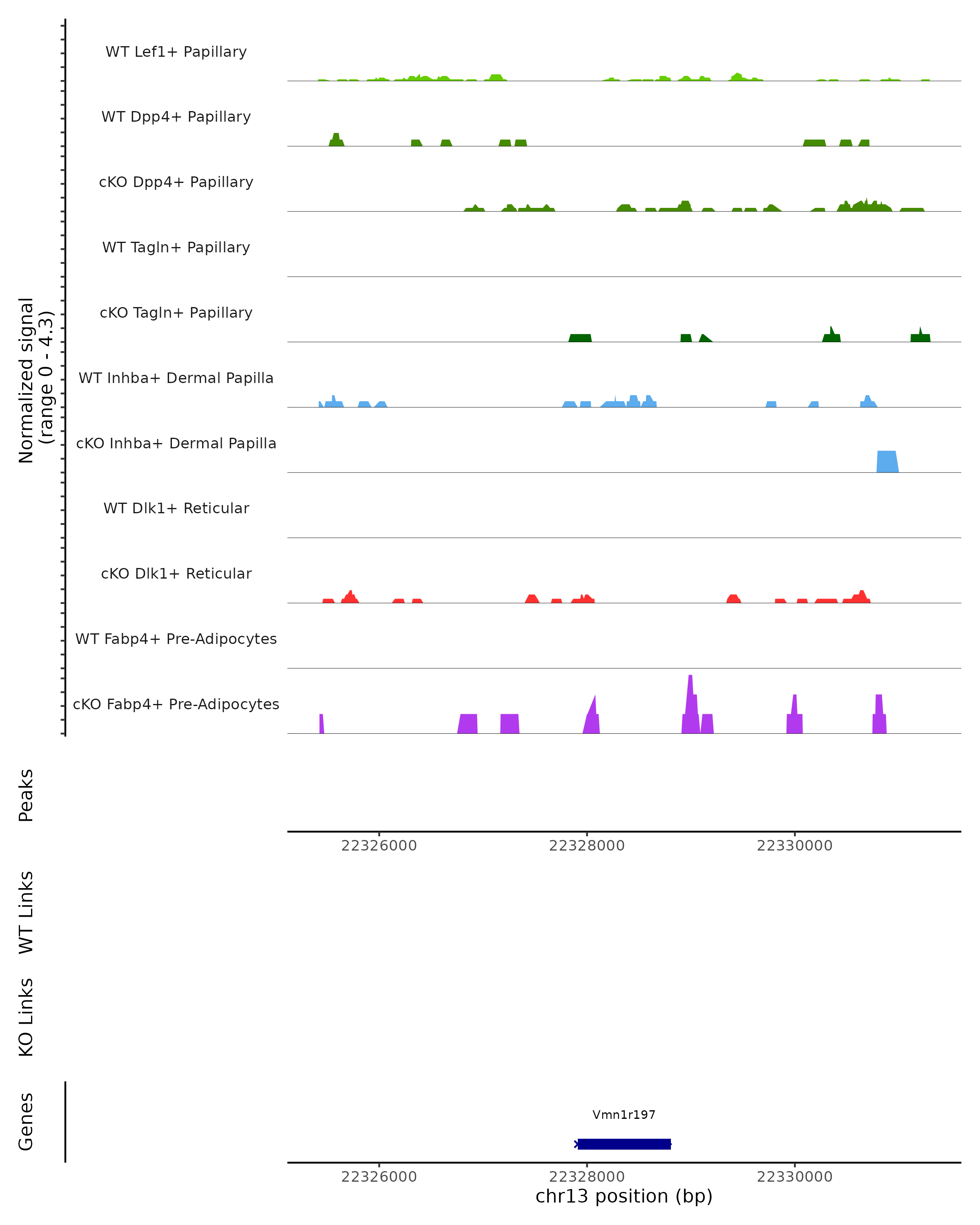 Normalized signal
(range 0 - 4.3)

WT Lef1+ Papillary

WT Dpp4+ Papillary

cKO Dpp4+ Papillary

WT Tagln+ Papillary

cKO Tagln+ Papillary

WT Inhba+ Dermal Papilla

cKO Inhba+ Dermal Papilla

WT Dlk1+ Reticular

cKO Dlk1+ Reticular

WT Fabp4+ Pre-Adipocytes

cKO Fabp4+ Pre-Adipocytes

Peaks

22326000 22328000 22330000

WT Links

KO Links

Genes

Vmn1r197

22326000 22328000 22330000

chr13 position (bp)